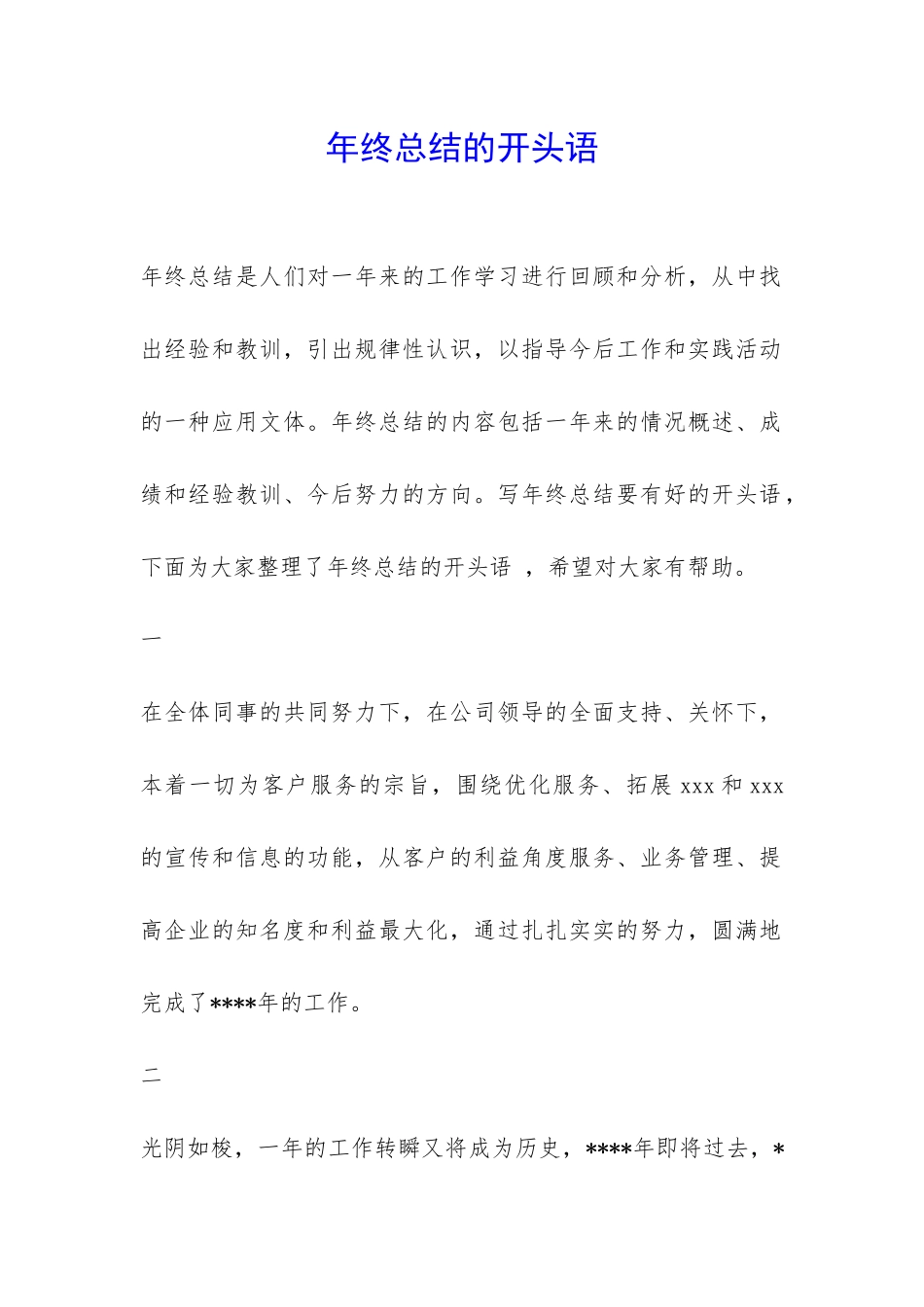 年终总结的开头语

年终总结是人们对一年来的工作学习进行回顾和分析，从中找出经验和教训，引出规律性认识，以指导今后工作和实践活动的一种应用文体。年终总结的内容包括一年来的情况概述、成绩和经验教训、今后努力的方向。写年终总结要有好的开头语，下面为大家整理了年终总结的开头语 ，希望对大家有帮助。

一

在全体同事的共同努力下，在公司领导的全面支持、关怀下，本着一切为客户服务的宗旨，围绕优化服务、拓展 xxx 和 xxx 的宣传和信息的功能，从客户的利益角度服务、业务管理、提高企业的知名度和利益最大化，通过扎扎实实的努力，圆满地完成了****年的工作。

二

光阴如梭，一年的工作转瞬又将成为历史，****年即将过去，*